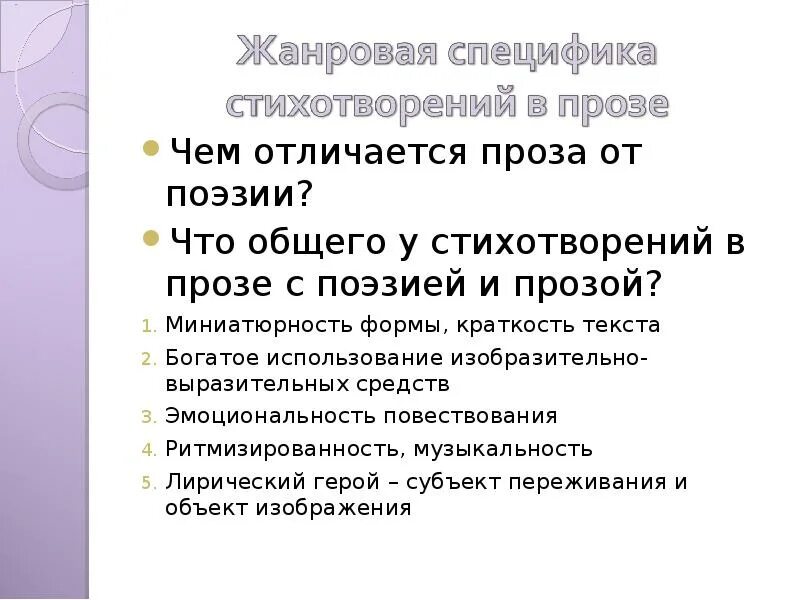 Жанровая специфика стихотворений в прозе

• Чем отличается проза от поэзии?

• Что общего у стихотворений в прозе с поэзией и прозой?

1. Миниатюрность формы, краткость текста
2. Богатое использование изобразительно-выразительных средств
3. Эмоциональность повествования
4. Ритмизированность, музыкальность
5. Лирический герой – субъект переживания и объект изображения